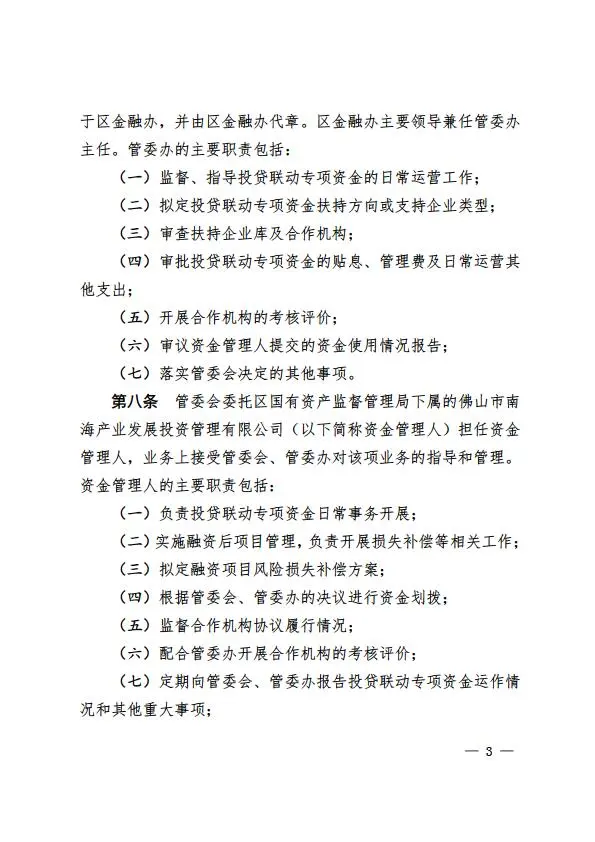 于区金融办，并由区金融办代章。区金融办主要领导兼任管委办主任。管委办的主要职责包括：

（一）监督、指导投贷联动专项资金的日常运营工作；

（二）拟定投贷联动专项资金扶持方向或支持企业类型；

（三）审查扶持企业库及合作机构；

（四）审批投贷联动专项资金的贴息、管理费及日常运营其他支出；

（五）开展合作机构的考核评价；

（六）审议资金管理人提交的资金使用情况报告；

（七）落实管委会决定的其他事项。

第八条　管委会委托区国有资产监督管理局下属的佛山市南海产业发展投资管理有限公司（以下简称资金管理人）担任资金管理人，业务上接受管委会、管委办对该项业务的指导和管理。资金管理人的主要职责包括：

（一）负责投贷联动专项资金日常事务开展；

（二）实施融资后项目管理，负责开展损失补偿等相关工作；

（三）拟定融资项目风险损失补偿方案；

（四）根据管委会、管委办的决议进行资金划拨；

（五）监督合作机构协议履行情况；

（六）配合管委办开展合作机构的考核评价；

（七）定期向管委会、管委办报告投贷联动专项资金运作情况和其他重大事项；

— 3 —